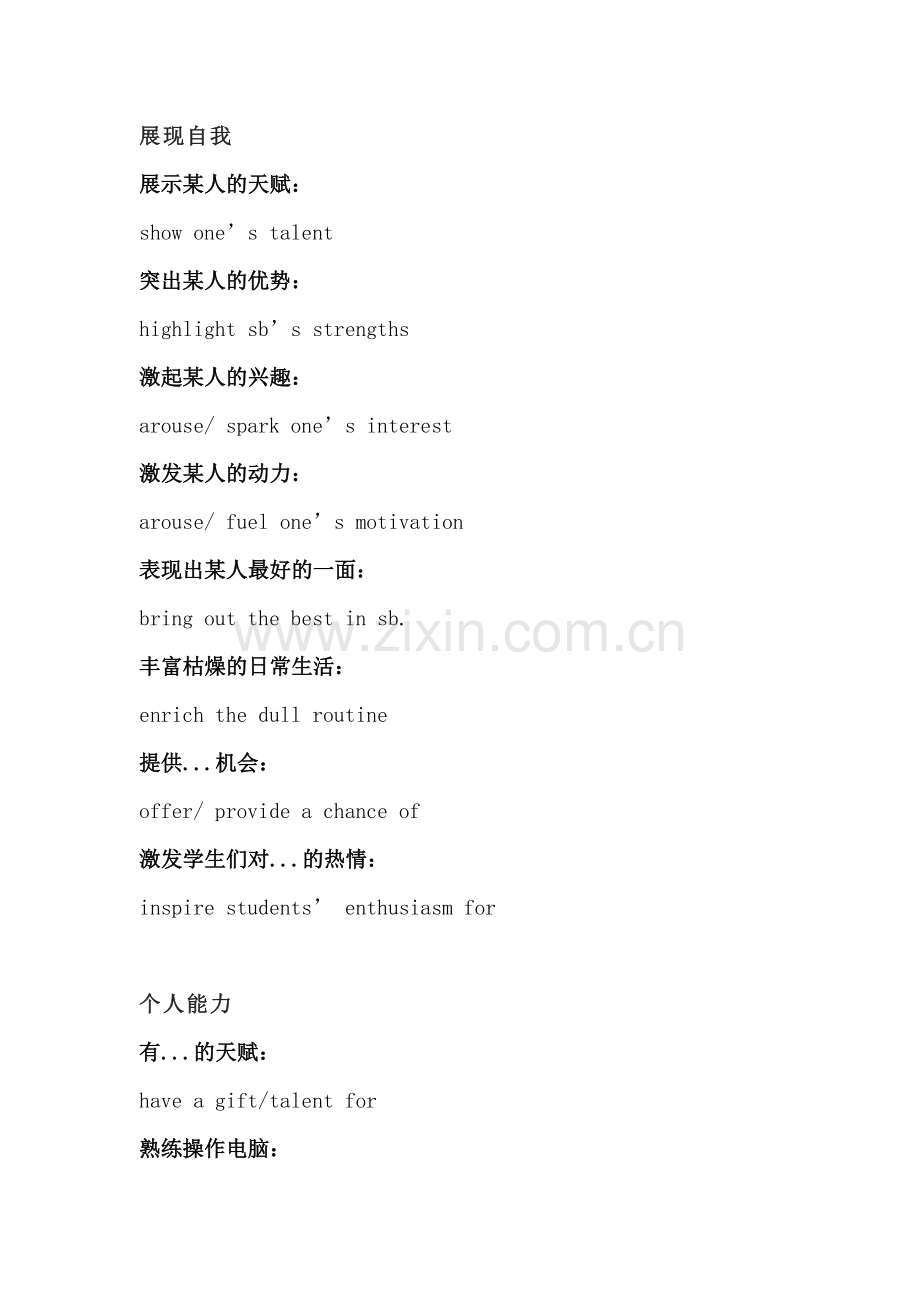 展现自我

展示某人的天赋：

show one’s talent

突出某人的优势：

highlight sb’s strengths

激起某人的兴趣：

arouse/ spark one’s interest

激发某人的动力：

arouse/ fuel one’s motivation

表现出某人最好的一面：

bring out the best in sb.

www.zixin.com.cn

丰富枯燥的日常生活：

enrich the dull routine

提供...机会：

offer/ provide a chance of

激发学生们对...的热情：

inspire students’ enthusiasm for

个人能力

有...的天赋：

have a gift/talent for

熟练操作电脑：